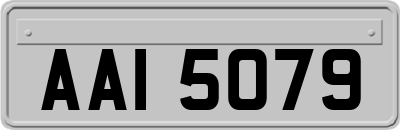 AAI 5079